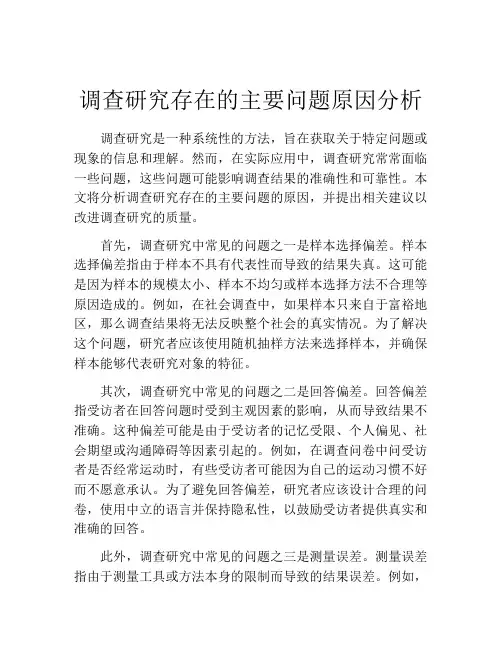 调查研究存在的主要问题原因分析

调查研究是一种系统性的方法，旨在获取关于特定问题或现象的信息和理解。然而，在实际应用中，调查研究常常面临一些问题，这些问题可能影响调查结果的准确性和可靠性。本文将分析调查研究存在的主要问题的原因，并提出相关建议以改进调查研究的质量。

首先，调查研究中常见的问题之一是样本选择偏差。样本选择偏差指由于样本不具有代表性而导致的结果失真。这可能是因为样本的规模太小、样本不均匀或样本选择方法不合理等原因造成的。例如，在社会调查中，如果样本只来自于富裕地区，那么调查结果将无法反映整个社会的真实情况。为了解决这个问题，研究者应该使用随机抽样方法来选择样本，并确保样本能够代表研究对象的特征。

其次，调查研究中常见的问题之二是回答偏差。回答偏差指受访者在回答问题时受到主观因素的影响，从而导致结果不准确。这种偏差可能是由于受访者的记忆受限、个人偏见、社会期望或沟通障碍等因素引起的。例如，在调查问卷中问受访者是否经常运动时，有些受访者可能因为自己的运动习惯不好而不愿意承认。为了避免回答偏差，研究者应该设计合理的问卷，使用中立的语言并保持隐私性，以鼓励受访者提供真实和准确的回答。

此外，调查研究中常见的问题之三是测量误差。测量误差指由于测量工具或方法本身的限制而导致的结果误差。例如，